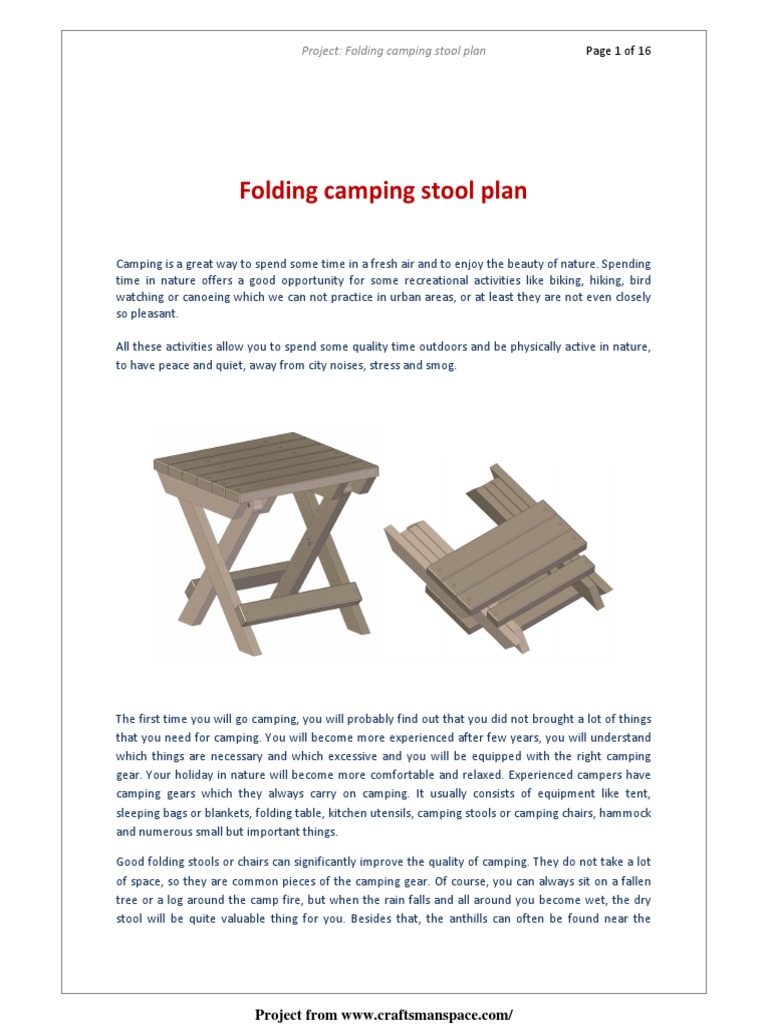 Project: Folding camping stool plan

Page 1 of 16

Folding camping stool plan

Camping is a great way to spend some time in a fresh air and to enjoy the beauty of nature. Spending time in nature offers a good opportunity for some recreational activities like biking, hiking, bird watching or canoeing which we can not practice in urban areas, or at least they are not even closely so pleasant.

All these activities allow you to spend some quality time outdoors and be physically active in nature, to have peace and quiet, away from city noises, stress and smog.

The first time you will go camping, you will probably find out that you did not brought a lot of things that you need for camping. You will become more experienced after few years, you will understand which things are necessary and which excessive and you will be equipped with the right camping gear. Your holiday in nature will become more comfortable and relaxed. Experienced campers have camping gears which they always carry on camping. It usually consists of equipment like tent, sleeping bags or blankets, folding table, kitchen utensils, camping stools or camping chairs, hammock and numerous small but important things.

Good folding stools or chairs can significantly improve the quality of camping. They do not take a lot of space, so they are common pieces of the camping gear. Of course, you can always sit on a fallen tree or a log around the camp fire, but when the rain falls and all around you become wet, the dry stool will be quite valuable thing for you. Besides that, the anthills can often be found near the

Project from www.craftsmanspace.com/